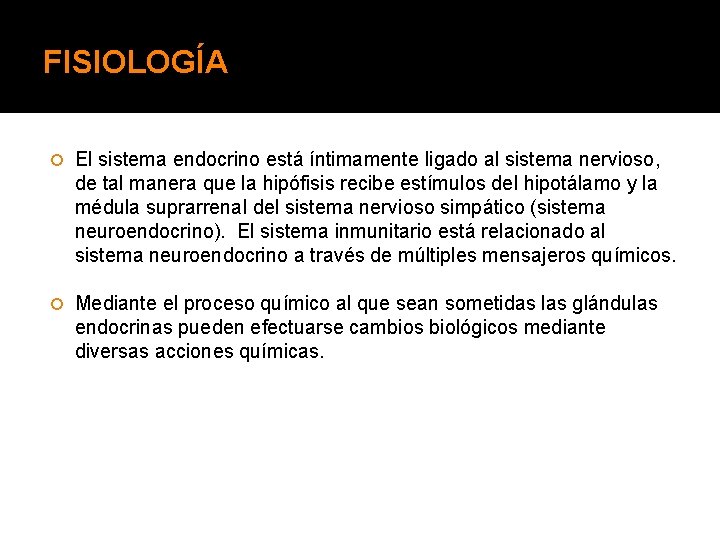 FISIOLOGÍA

El sistema endocrino está íntimamente ligado al sistema nervioso, de tal manera que la hipófisis recibe estímulos del hipotálamo y la médula suprarrenal del sistema nervioso simpático (sistema neuroendocrino). El sistema inmunitario está relacionado al sistema neuroendocrino a través de múltiples mensajeros químicos.

Mediante el proceso químico al que sean sometidas las glándulas endocrinas pueden efectuarse cambios biológicos mediante diversas acciones químicas.